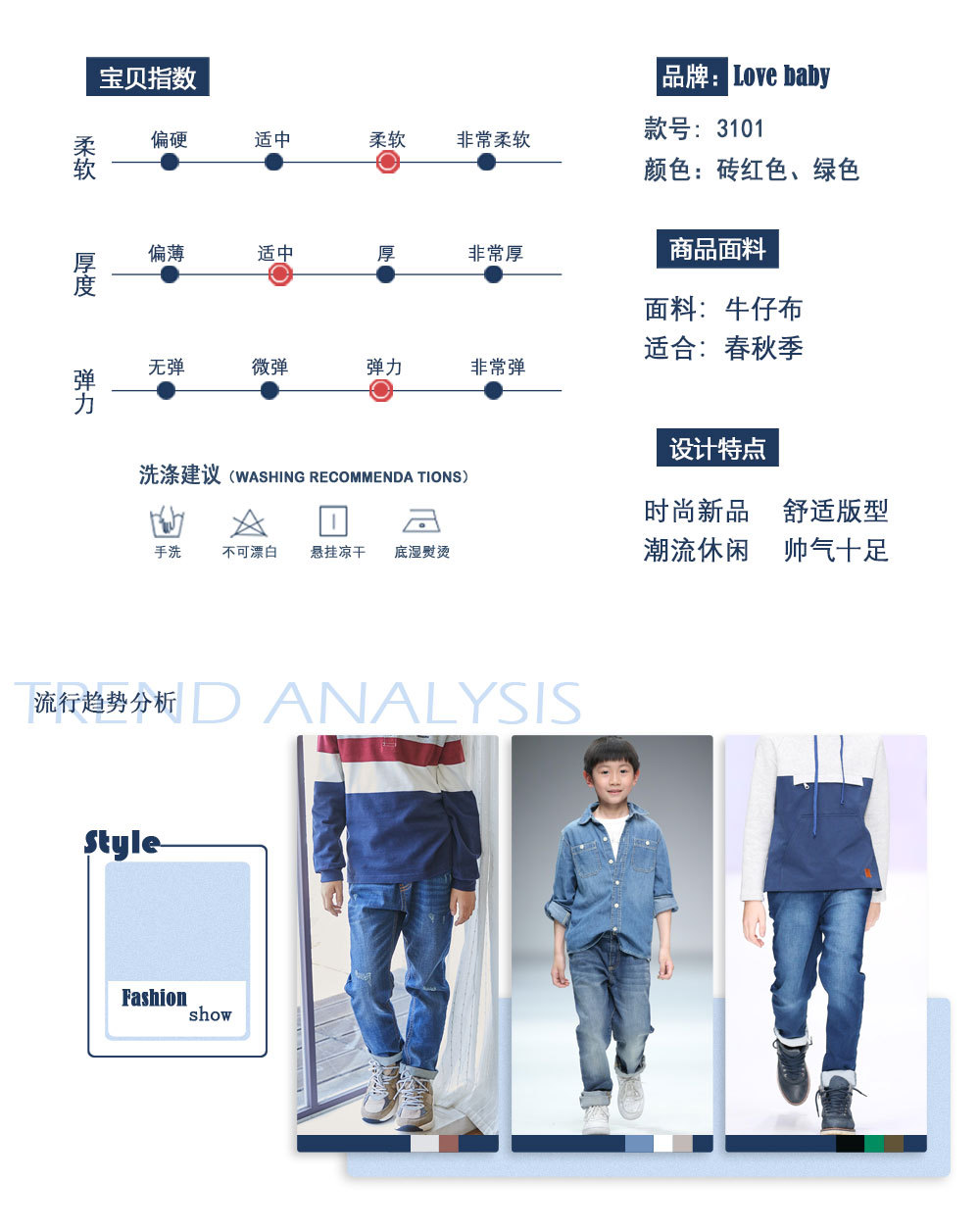 宝贝指数

柔软
偏硬 适中 柔软 非常柔软

厚度
偏薄 适中 厚 非常厚

弹力
无弹 微弹 弹力 非常弹

洗涤建议（WASHING RECOMMENDA TIONS）

手洗 不可漂白 悬挂凉干 底湿熨烫

品牌：Love baby

款号：3101

颜色：砖红色、绿色

商品面料

面料：牛仔布

适合：春秋季

设计特点

时尚新品 舒适版型

潮流休闲 帅气十足

TREND ANALYSIS

流行趋势分析

Style

Fashion
show